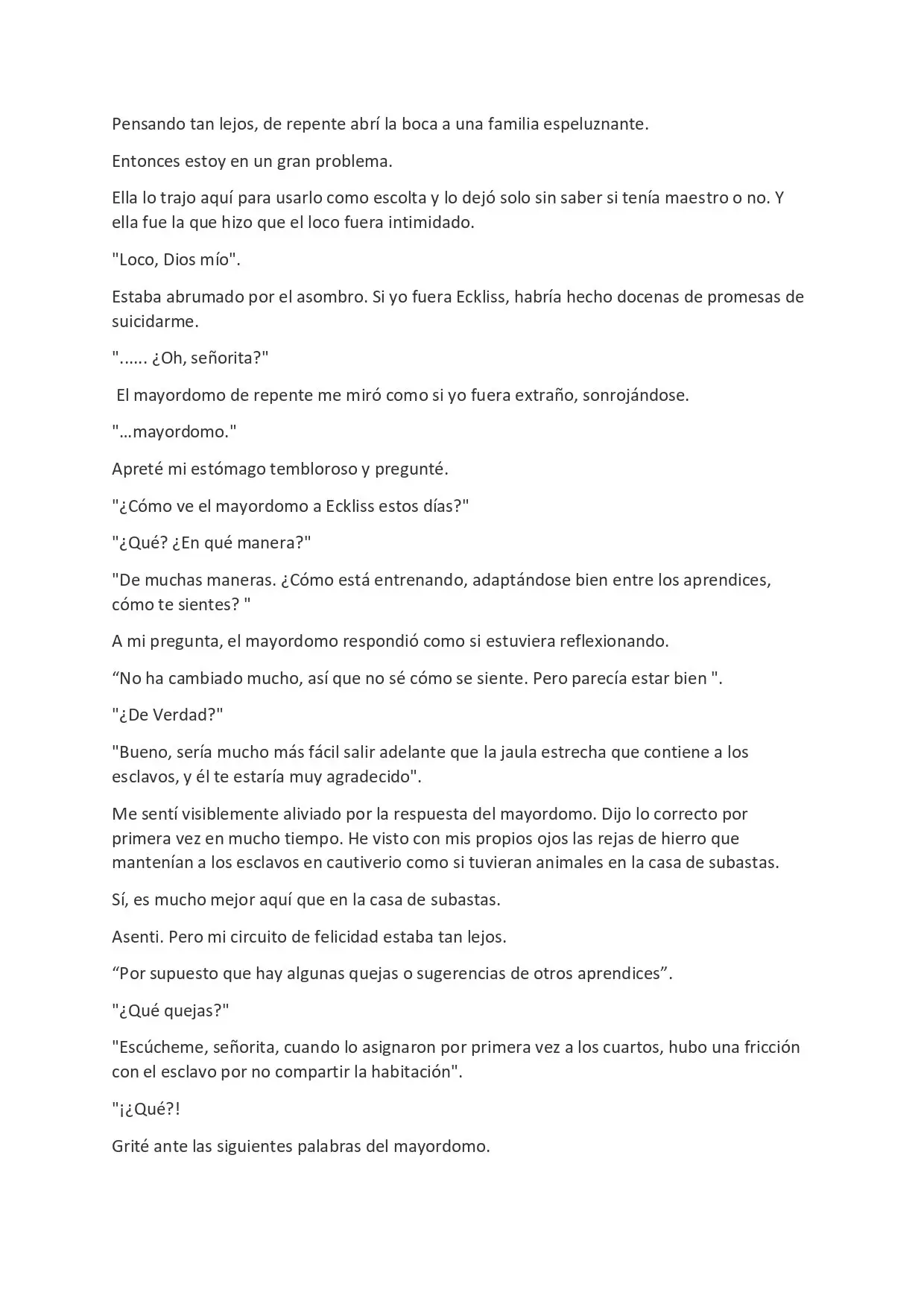 Pensando tan lejos, de repente abrí la boca a una familia espeluznante.

Entonces estoy en un gran problema.

Ella lo trajo aquí para usarlo como escolta y lo dejó solo sin saber si tenía maestro o no. Y ella fue la que hizo que el loco fuera intimidado.

"Loco, Dios mío".

Estaba abrumado por el asombro. Si yo fuera Eckliss, habría hecho docenas de promesas de suicidarme.

"...... ¿Oh, señorita?"

El mayordomo de repente me miró como si yo fuera extraño, sonrojándose.

"...mayordomo."

Apreté mi estómago tembloroso y pregunté.

"¿Cómo ve el mayordomo a Eckliss estos días?"

"¿Qué? ¿En qué manera?"

"De muchas maneras. ¿Cómo está entrenando, adaptándose bien entre los aprendices, cómo te sientes? "

A mi pregunta, el mayordomo respondió como si estuviera reflexionando.

"No ha cambiado mucho, así que no sé cómo se siente. Pero parecía estar bien ".

"¿De Verdad?"

"Bueno, sería mucho más fácil salir adelante que la jaula estrecha que contiene a los esclavos, y él te estaría muy agradecido".

Me sentí visiblemente aliviado por la respuesta del mayordomo. Dijo lo correcto por primera vez en mucho tiempo. He visto con mis propios ojos las rejas de hierro que mantenían a los esclavos en cautiverio como si tuvieran animales en la casa de subastas.

Sí, es mucho mejor aquí que en la casa de subastas.

Asenti. Pero mi circuito de felicidad estaba tan lejos.

"Por supuesto que hay algunas quejas o sugerencias de otros aprendices".

"¿Qué quejas?"

"Escúcheme, señorita, cuando lo asignaron por primera vez a los cuartos, hubo una fricción con el esclavo por no compartir la habitación".

"¡¿Qué?!

Grité ante las siguientes palabras del mayordomo.